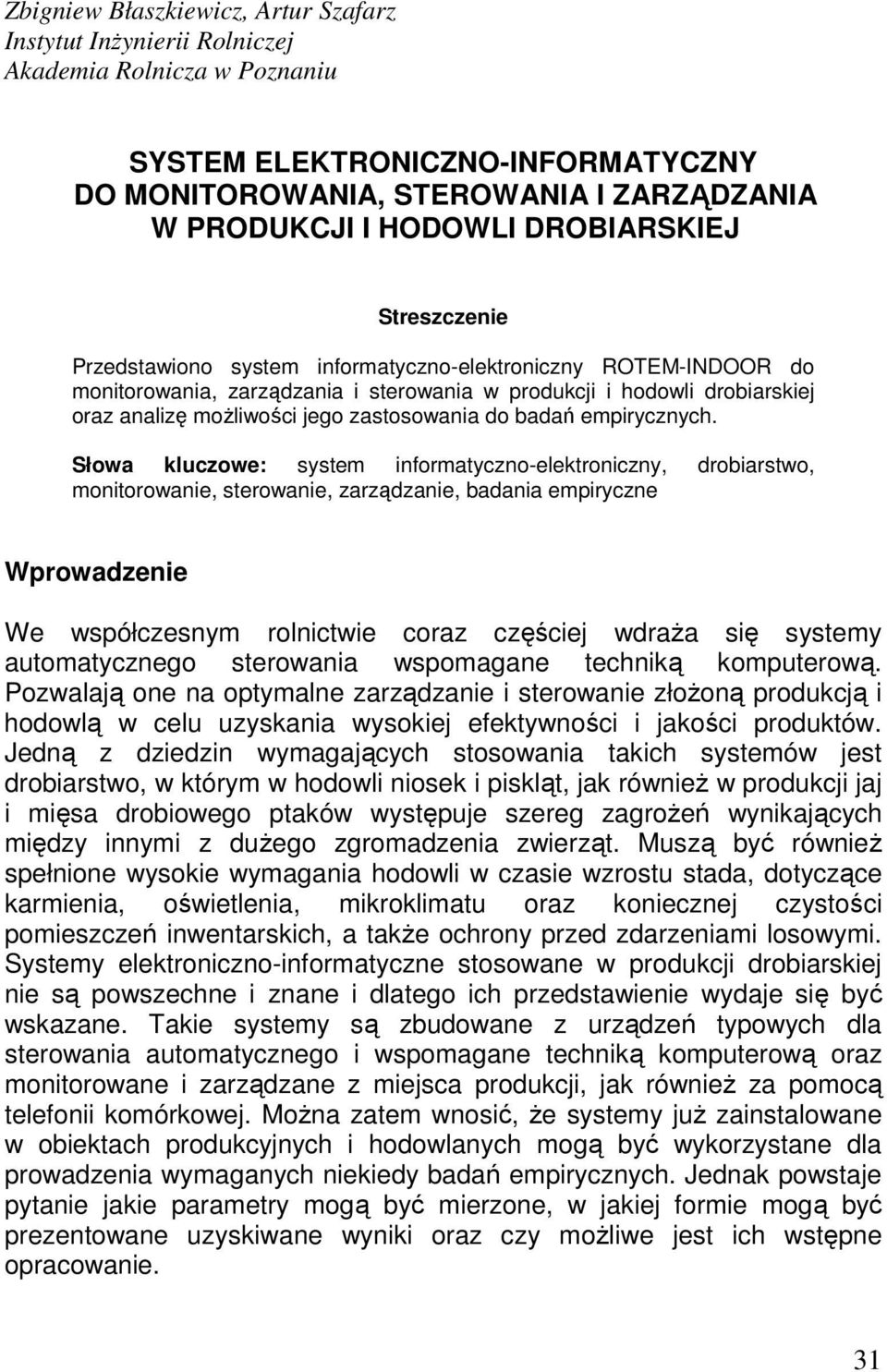 Zbigniew Błaszkiewicz, Artur Szafarz
Instytut Inżynierii Rolniczej
Akademia Rolnicza w Poznaniu

SYSTEM ELEKTRONICZNO-INFORMATYCZNY
DO MONITOROWANIA, STEROWANIA I ZARZĄDZANIA
W PRODUKCJI I HODOWLI DROBIARSKIEJ

Streszczenie

Przedstawiono system informatyczno-elektroniczny ROTEM-INDOOR do monitorowania, zarządzania i sterowania w produkcji i hodowli drobiarskiej oraz analizę możliwości jego zastosowania do badań empirycznych.

Słowa kluczowe: system informatyczno-elektroniczny, drobiarstwo, monitorowanie, sterowanie, zarządzanie, badania empiryczne

Wprowadzenie

We współczesnym rolnictwie coraz częściej wdraża się systemy automatycznego sterowania wspomagane techniką komputerową. Pozwalają one na optymalne zarządzanie i sterowanie złożoną produkcją i hodowlą w celu uzyskania wysokiej efektywności i jakości produktów. Jedną z dziedzin wymagających stosowania takich systemów jest drobiarstwo, w którym w hodowli niosek i piskląt, jak również w produkcji jaj i mięsa drobiowego ptaków występuje szereg zagrożeń wynikających między innymi z dużego zgromadzenia zwierząt. Muszą być również spełnione wysokie wymagania hodowli w czasie wzrostu stada, dotyczące karmienia, oświetlenia, mikroklimatu oraz koniecznej czystości pomieszczeń inwentarskich, a także ochrony przed zdarzeniami losowymi. Systemy elektroniczno-informatyczne stosowane w produkcji drobiarskiej nie są powszechne i znane i dlatego ich przedstawienie wydaje się być wskazane. Takie systemy są zbudowane z urządzeń typowych dla sterowania automatycznego i wspomagane techniką komputerową oraz monitorowane i zarządzane z miejsca produkcji, jak również za pomocą telefonii komórkowej. Można zatem wnosić, że systemy już zainstalowane w obiektach produkcyjnych i hodowlanych mogą być wykorzystane dla prowadzenia wymaganych niekiedy badań empirycznych. Jednak powstaje pytanie jakie parametry mogą być mierzone, w jakiej formie mogą być prezentowane uzyskiwane wyniki oraz czy możliwe jest ich wstępne opracowanie.

31